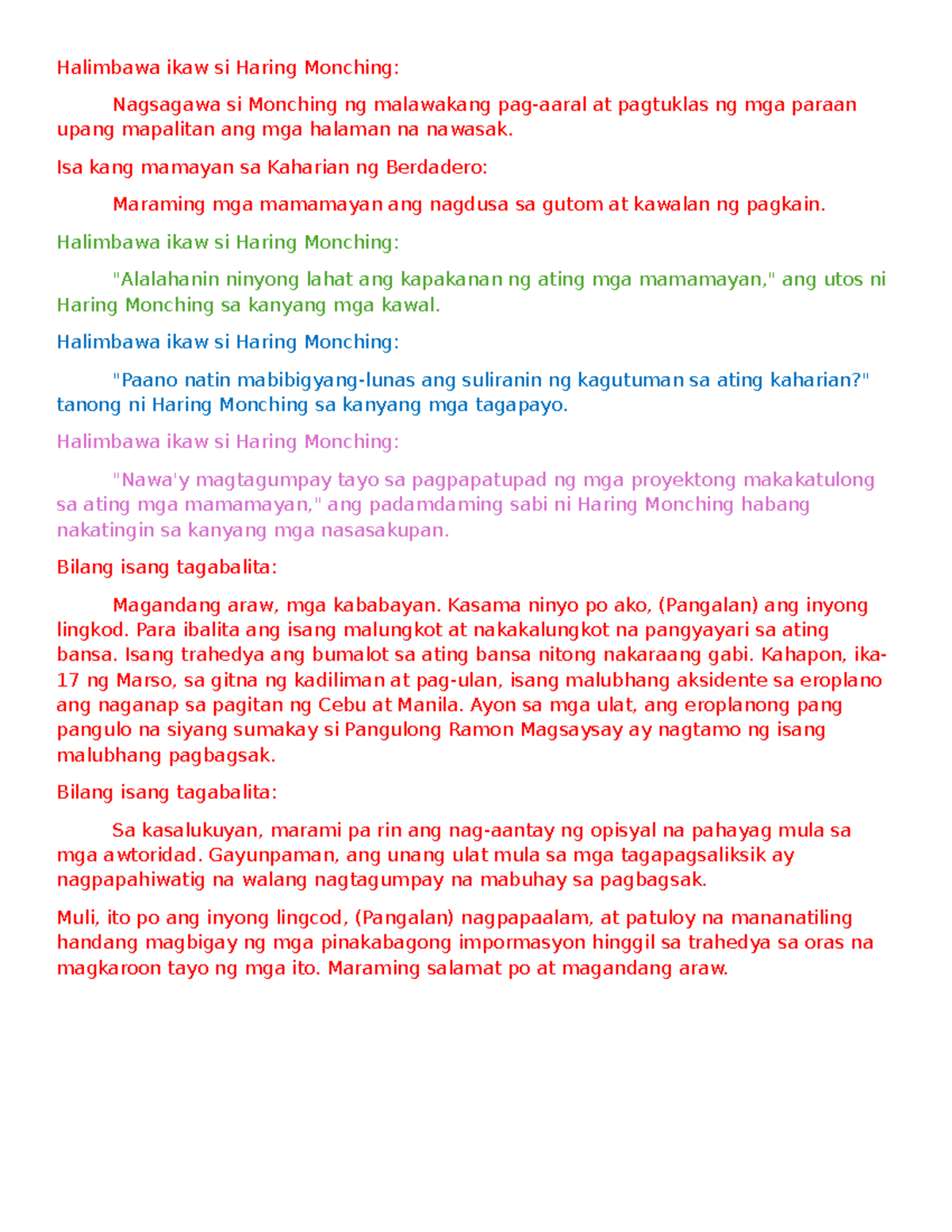 Halimbawa ikaw si Haring Monching:

Nagsagawa si Monching ng malawakang pag-aaral at pagtuklas ng mga paraan upang mapalitan ang mga halaman na nawasak.

Isa kang mamayan sa Kaharian ng Berdadero:

Maraming mga mamamayan ang nagdusa sa gutom at kawalan ng pagkain.

Halimbawa ikaw si Haring Monching:

"Alalahanin ninyong lahat ang kapakanan ng ating mga mamamayan," ang utos ni Haring Monching sa kanyang mga kawal.

Halimbawa ikaw si Haring Monching:

"Paano natin mabibigyang-lunas ang suliranin ng kagutuman sa ating kaharian?" tanong ni Haring Monching sa kanyang mga tagapayo.

Halimbawa ikaw si Haring Monching:

"Nawa'y magtagumpay tayo sa pagpapatupad ng mga proyektong makakatulong sa ating mga mamamayan," ang padamdaming sabi ni Haring Monching habang nakatingin sa kanyang mga nasasakupan.

Bilang isang tagabalita:

Magandang araw, mga kababayan. Kasama ninyo po ako, (Pangalan) ang inyong lingkod. Para ibalita ang isang malungkot at nakakalungkot na pangyayari sa ating bansa. Isang trahedya ang bumalot sa ating bansa nitong nakaraang gabi. Kahapon, ika-17 ng Marso, sa gitna ng kadiliman at pag-ulan, isang malubhang aksidente sa eroplano ang naganap sa pagitan ng Cebu at Manila. Ayon sa mga ulat, ang eroplanong pang pangulo na siyang sumakay si Pangulong Ramon Magsaysay ay nagtamo ng isang malubhang pagbagsak.

Bilang isang tagabalita:

Sa kasalukuyan, marami pa rin ang nag-aantay ng opisyal na pahayag mula sa mga awtoridad. Gayunpaman, ang unang ulat mula sa mga tagapagsaliksik ay nagpapahiwatig na walang nagtagumpay na mabuhay sa pagbagsak.

Muli, ito po ang inyong lingcod, (Pangalan) nagpapaalam, at patuloy na mananatiling handang magbigay ng mga pinakabagong impormasyon hinggil sa trahedya sa oras na magkaroon tayo ng mga ito. Maraming salamat po at magandang araw.